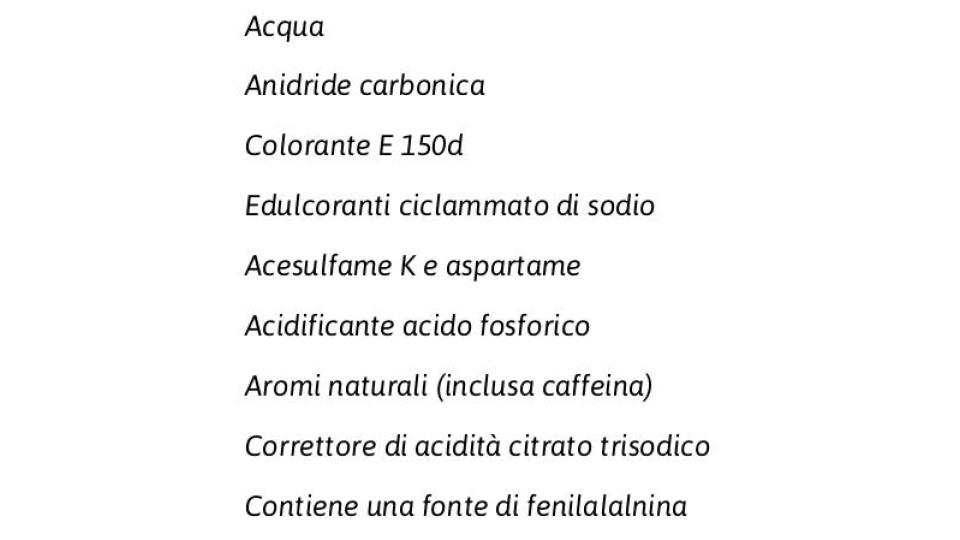 Acqua

Anidride carbonica

Colorante E 150d

Edulcoranti ciclammato di sodio

Acesulfame K e aspartame

Acidificante acido fosforico

Aromi naturali (inclusa caffeina)

Correttore di acidità citrato trisodico

Contiene una fonte di fenilalalnina